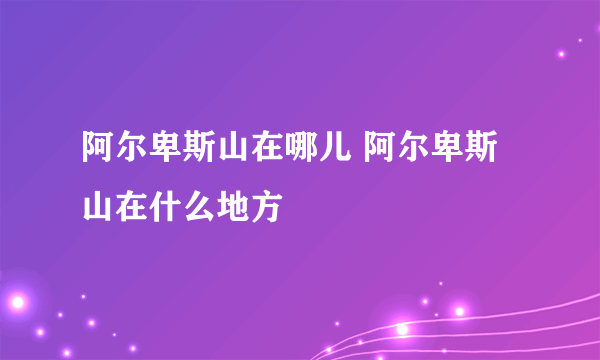 阿尔卑斯山在哪儿 阿尔卑斯山在什么地方